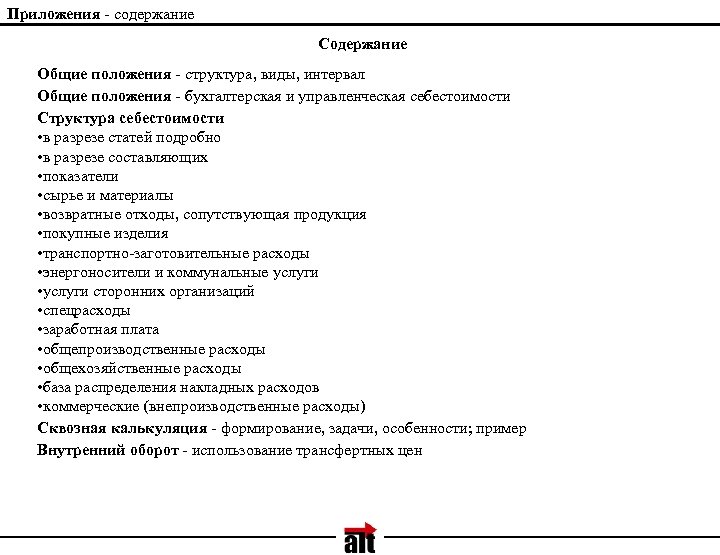 Приложения - содержание

Содержание

Общие положения - структура, виды, интервал

Общие положения - бухгалтерская и управленческая себестоимости

Структура себестоимости
•в разрезе статей подробно
•в разрезе составляющих
•показатели
•сырье и материалы
•возвратные отходы, сопутствующая продукция
•покупные изделия
•транспортно-заготовительные расходы
•энергоносители и коммунальные услуги
•услуги сторонних организаций
•спецрасходы
•заработная плата
•общепроизводственные расходы
•общехозяйственные расходы
•база распределения накладных расходов
•коммерческие (внепроизводственные расходы)

Сквозная калькуляция - формирование, задачи, особенности; пример

Внутренний оборот - использование трансфертных цен

alt